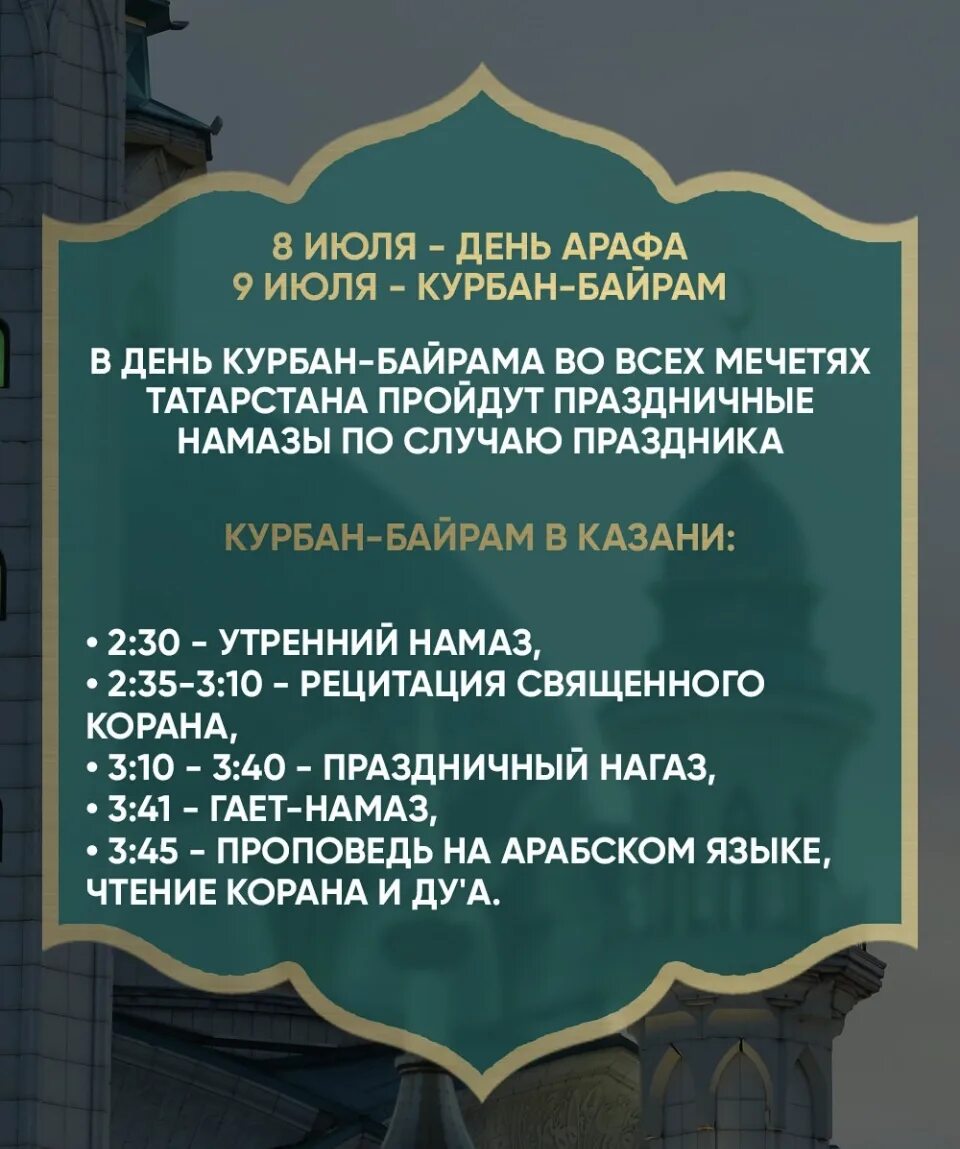 8 ИЮЛЯ - ДЕНЬ АРАФА
9 ИЮЛЯ - КУРБАН-БАЙРАМ

В ДЕНЬ КУРБАН-БАЙРАМА ВО ВСЕХ МЕЧЕТЯХ ТАТАРСТАНА ПРОЙДУТ ПРАЗДНИЧНЫЕ НАМАЗЫ ПО СЛУЧАЮ ПРАЗДНИКА

КУРБАН-БАЙРАМ В КАЗАНИ:

• 2:30 - УТРЕННИЙ НАМАЗ,
• 2:35-3:10 - РЕЦИТАЦИЯ СВЯЩЕННОГО КОРАНА,
• 3:10 - 3:40 - ПРАЗДНИЧНЫЙ НАГАЗ,
• 3:41 - ГАЕТ-НАМАЗ,
• 3:45 - ПРОПОВЕДЬ НА АРАБСКОМ ЯЗЫКЕ, ЧТЕНИЕ КОРАНА И ДУ'А.